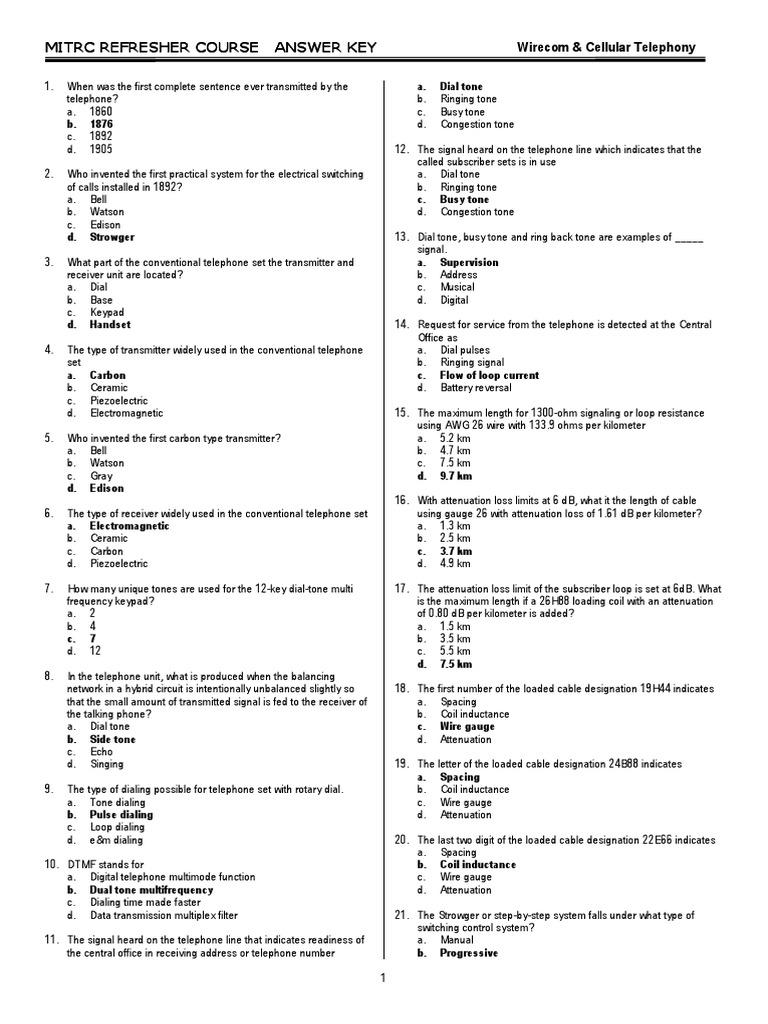 MITRC REFRESHER COURSE   ANSWER KEY   Wirecom & Cellular Telephony

1. When was the first complete sentence ever transmitted by the telephone?
a. 1860
b. 1876
c. 1892
d. 1905

2. Who invented the first practical system for the electrical switching of calls installed in 1892?
a. Bell
b. Watson
c. Edison
d. Strowger

3. What part of the conventional telephone set the transmitter and receiver unit are located?
a. Dial
b. Base
c. Keypad
d. Handset

4. The type of transmitter widely used in the conventional telephone set
a. Carbon
b. Ceramic
c. Piezoelectric
d. Electromagnetic

5. Who invented the first carbon type transmitter?
a. Bell
b. Watson
c. Gray
d. Edison

6. The type of receiver widely used in the conventional telephone set
a. Electromagnetic
b. Ceramic
c. Carbon
d. Piezoelectric

7. How many unique tones are used for the 12-key dial-tone multi frequency keypad?
a. 2
b. 4
c. 7
d. 12

8. In the telephone unit, what is produced when the balancing network in a hybrid circuit is intentionally unbalanced slightly so that the small amount of transmitted signal is fed to the receiver of the talking phone?
a. Dial tone
b. Side tone
c. Echo
d. Singing

9. The type of dialing possible for telephone set with rotary dial.
a. Tone dialing
b. Pulse dialing
c. Loop dialing
d. e&m dialing

10. DTMF stands for
a. Digital telephone multimode function
b. Dual tone multifrequency
c. Dialing time made faster
d. Data transmission multiplex filter

11. The signal heard on the telephone line that indicates readiness of the central office in receiving address or telephone number
a. Dial tone
b. Ringing tone
c. Busy tone
d. Congestion tone

12. The signal heard on the telephone line which indicates that the called subscriber sets is in use
a. Dial tone
b. Ringing tone
c. Busy tone
d. Congestion tone

13. Dial tone, busy tone and ring back tone are examples of _____ signal.
a. Supervision
b. Address
c. Musical
d. Digital

14. Request for service from the telephone is detected at the Central Office as
a. Dial pulses
b. Ringing signal
c. Flow of loop current
d. Battery reversal

15. The maximum length for 1300-ohm signaling or loop resistance using AWG 26 wire with 133.9 ohms per kilometer
a. 5.2 km
b. 4.7 km
c. 7.5 km
d. 9.7 km

16. With attenuation loss limits at 6 dB, what it the length of cable using gauge 26 with attenuation loss of 1.61 dB per kilometer?
a. 1.3 km
b. 2.5 km
c. 3.7 km
d. 4.9 km

17. The attenuation loss limit of the subscriber loop is set at 6dB. What is the maximum length if a 26H88 loading coil with an attenuation of 0.80 dB per kilometer is added?
a. 1.5 km
b. 3.5 km
c. 5.5 km
d. 7.5 km

18. The first number of the loaded cable designation 19H44 indicates
a. Spacing
b. Coil inductance
c. Wire gauge
d. Attenuation

19. The letter of the loaded cable designation 24B88 indicates
a. Spacing
b. Coil inductance
c. Wire gauge
d. Attenuation

20. The last two digit of the loaded cable designation 22E66 indicates
a. Spacing
b. Coil inductance
c. Wire gauge
d. Attenuation

21. The Strowger or step-by-step system falls under what type of switching control system?
a. Manual
b. Progressive

1